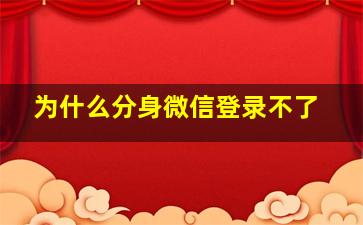 为什么分身微信登录不了